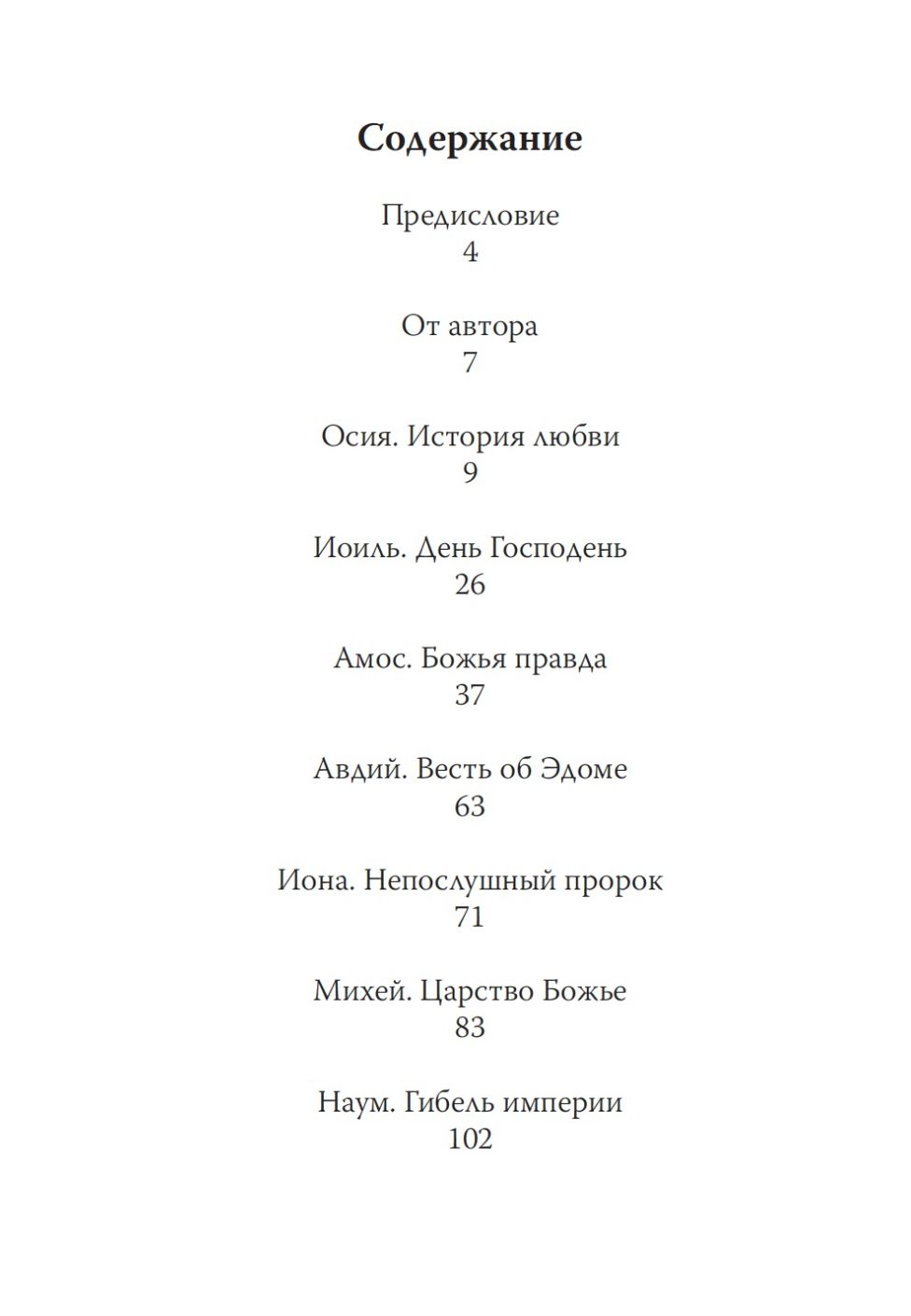 Содержание

Предисловие
4

От автора
7

Осия. История любви
9

Иоиль. День Господень
26

Амос. Божья правда
37

Авдий. Весть об Эдоме
63

Иона. Непослушный пророк
71

Михей. Царство Божье
83

Наум. Гибель империи
102